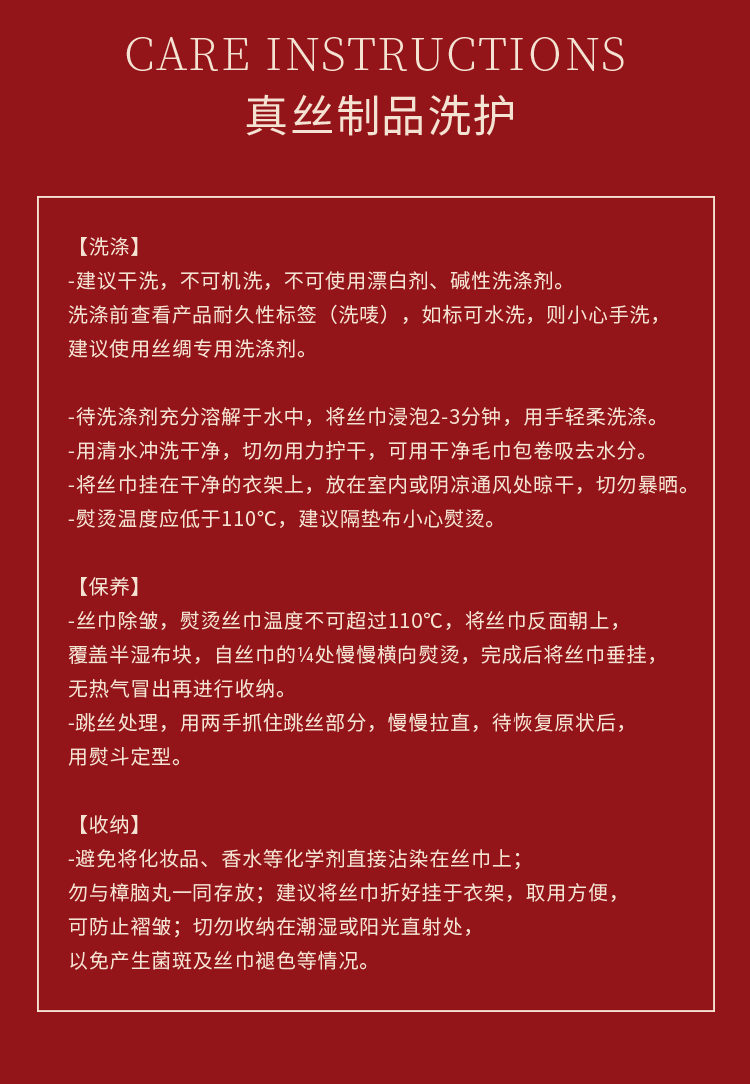 CARE INSTRUCTIONS
真丝制品洗护

【洗涤】
-建议干洗，不可机洗，不可使用漂白剂、碱性洗涤剂。
洗涤前查看产品耐久性标签（洗唛），如标可水洗，则小心手洗，
建议使用丝绸专用洗涤剂。

-待洗涤剂充分溶解于水中，将丝巾浸泡2-3分钟，用手轻柔洗涤。
-用清水冲洗干净，切勿用力拧干，可用干净毛巾包卷吸去水分。
-将丝巾挂在干净的衣架上，放在室内或阴凉通风处晾干，切勿暴晒。
-熨烫温度应低于110℃，建议隔垫布小心熨烫。

【保养】
-丝巾除皱，熨烫丝巾温度不可超过110℃，将丝巾反面朝上，
覆盖半湿布块，自丝巾的¼处慢慢横向熨烫，完成后将丝巾垂挂，
无热气冒出再进行收纳。
-跳丝处理，用两手抓住跳丝部分，慢慢拉直，待恢复原状后，
用熨斗定型。

【收纳】
-避免将化妆品、香水等化学剂直接沾染在丝巾上；
勿与樟脑丸一同存放；建议将丝巾折好挂于衣架，取用方便，
可防止褶皱；切勿收纳在潮湿或阳光直射处，
以免产生菌斑及丝巾褪色等情况。